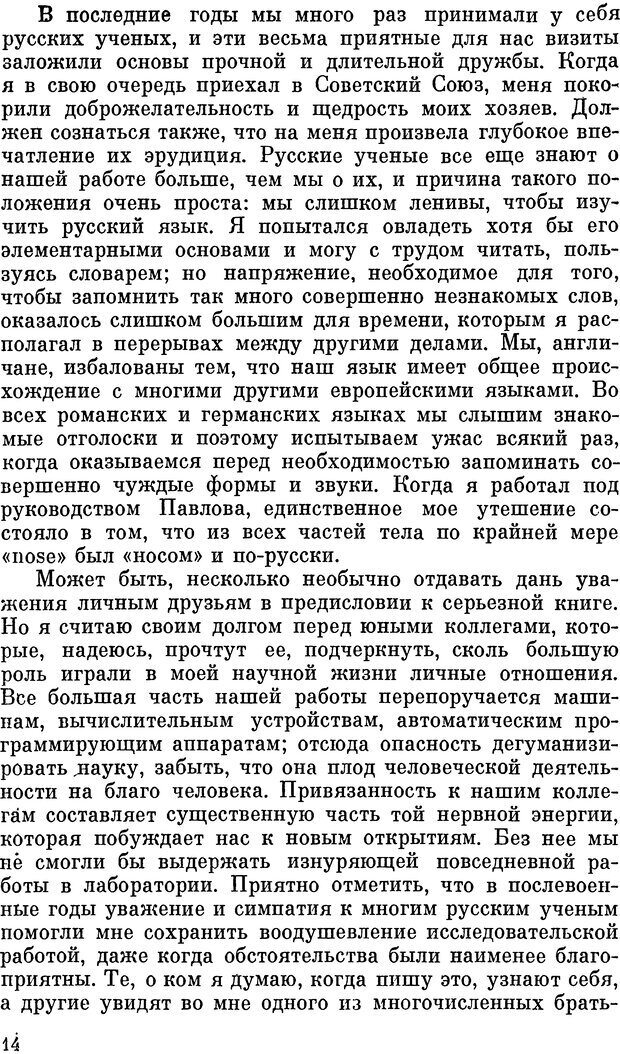 В последние годы мы много раз принимали у себя русских ученых, и эти весьма приятные для нас визиты заложили основы прочной и длительной дружбы. Когда я в свою очередь приехал в Советский Союз, меня покорили доброжелательность и щедрость моих хозяев. Должен сознаться также, что на меня произвела глубокое впечатление их эрудиция. Русские ученые все еще знают о нашей работе больше, чем мы о их, и причина такого положения очень проста: мы слишком ленивы, чтобы изучить русский язык. Я попытался овладеть хотя бы его элементарными основами и могу с трудом читать, пользуясь словарем; но напряжение, необходимое для того, чтобы запомнить так много совершенно незнакомых слов, оказалось слишком большим для времени, которым я располагал в перерывах между другими делами. Мы, англичане, избалованы тем, что наш язык имеет общее происхождение с многими другими европейскими языками. Во всех романских и германских языках мы слышим знакомые отголоски и поэтому испытываем ужас всякий раз, когда оказываемся перед необходимостью запоминать совершенно чуждые формы и звуки. Когда я работал под руководством Павлова, единственное мое утешение состояло в том, что из всех частей тела по крайней мере «nose» был «носом» и по-русски.

Может быть, несколько необычно отдавать дань уважения личным друзьям в предисловии к серьезной книге. Но я считаю своим долгом перед юными коллегами, которые, надеюсь, прочтут ее, подчеркнуть, сколь большую роль играли в моей научной жизни личные отношения. Все большая часть нашей работы перепоручается машинам, вычислительным устройствам, автоматическим программирующим аппаратам; отсюда опасность дегуманизировать науку, забыть, что она плод человеческой деятельности на благо человека. Привязанность к нашим коллегам составляет существенную часть той нервной энергии, которая побуждает нас к новым открытиям. Без нее мы не смогли бы выдержать изнуряющей повседневной работы в лаборатории. Приятно отметить, что в послевоенные годы уважение и симпатия к многим русским ученым помогли мне сохранить воодушевление исследовательской работой, даже когда обстоятельства были наименее благоприятны. Те, о ком я думаю, когда пишу это, узнают себя, а другие увидят во мне одного из многочисленных брать-

14